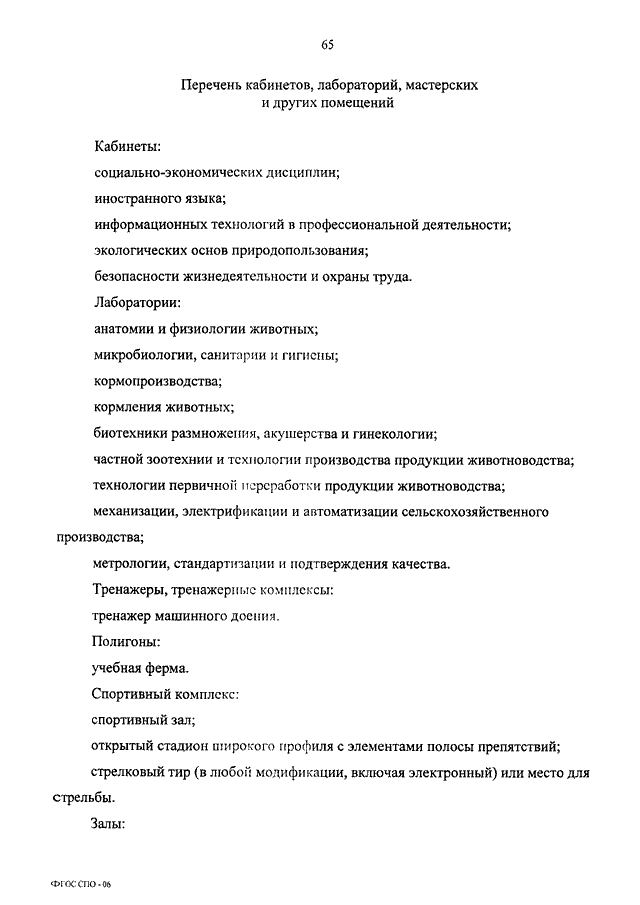 65

Перечень кабинетов, лабораторий, мастерских и других помещений

Кабинеты:

социально-экономических дисциплин;

иностранного языка;

информационных технологий в профессиональной деятельности;

экологических основ природопользования;

безопасности жизнедеятельности и охраны труда.

Лаборатории:

анатомии и физиологии животных;

микробиологии, санитарии и гигиены;

кормопроизводства;

кормления животных;

биотехники размножения, акушерства и гинекологии;

частной зоотехнии и технологии производства продукции животноводства;

технологии первичной переработки продукции животноводства;

механизации, электрификации и автоматизации сельскохозяйственного производства;

метрологии, стандартизации и подтверждения качества.

Тренажеры, тренажерные комплексы:

тренажер машинного доения.

Полигоны:

учебная ферма.

Спортивный комплекс:

спортивный зал;

открытый стадион широкого профиля с элементами полосы препятствий;

стрелковый тир (в любой модификации, включая электронный) или место для стрельбы.

Залы:

ФГОС СПО - 06